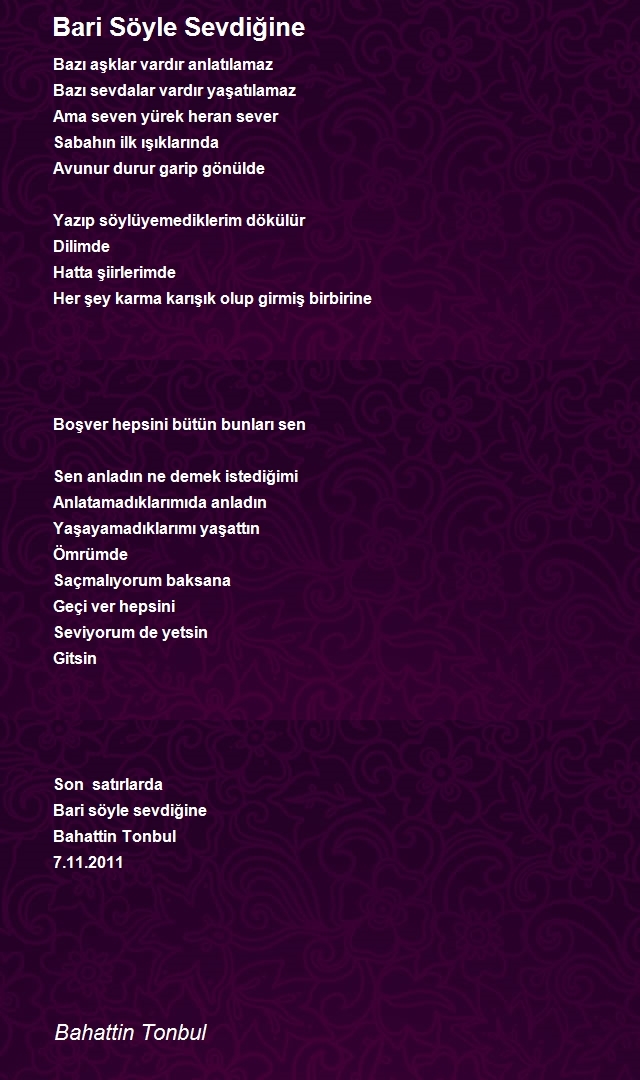 Bari Söyle Sevdiğine

Bazı aşklar vardır anlatılamaz
Bazı sevdalar vardır yaşatılamaz
Ama seven yürek heran sever
Sabahın ilk ışıklarında
Avunur durur garip gönülde

Yazıp söylüyemediklerim dökülür
Dilimde
Hatta şiirlerimde
Her şey karma karışık olup girmiş birbirine

Boşver hepsini bütün bunları sen

Sen anladın ne demek istediğimi
Anlatamadıklarımıda anladın
Yaşayamadıklarımı yaşattın
Ömrümde
Saçmalıyorum baksana
Geçi ver hepsini
Seviyorum de yetsin
Gitsin

Son satırlarda
Bari söyle sevdiğine
Bahattin Tonbul
7.11.2011

Bahattin Tonbul